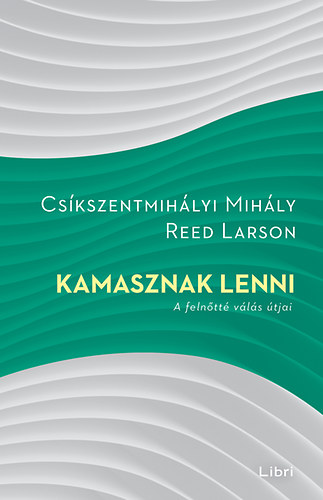 Csíkszentmihályi Mihály
Reed Larson

KAMASZNAK LENNI
A felnőtté válás útjai

Libri